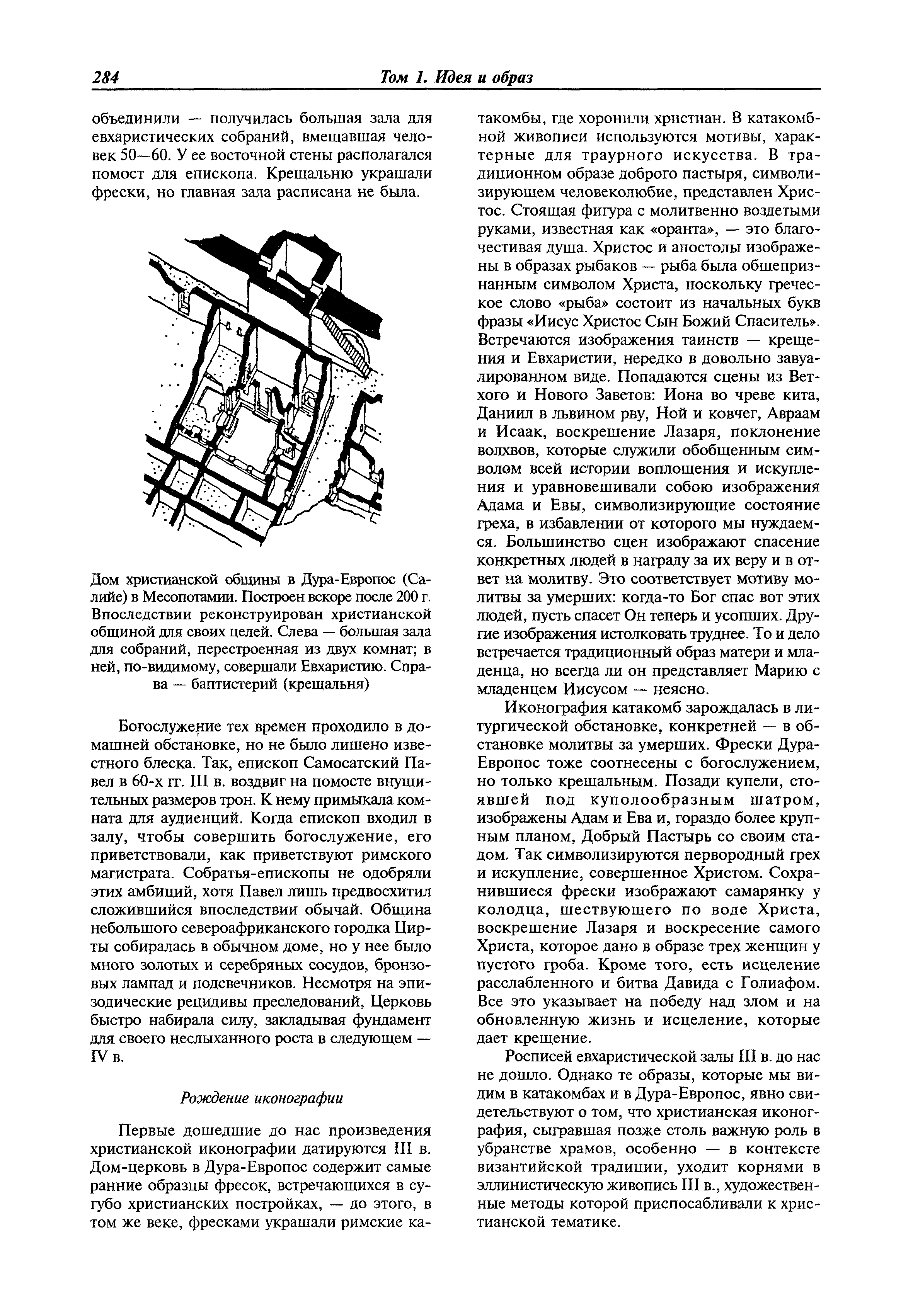 284 Том 1. Идея и образ

объединили — получилась большая зала для евхаристических собраний, вмещавшая человек 50—60. У ее восточной стены располагался помост для епископа. Крещальню украшали фрески, но главная зала расписана не была.

Дом христианской общины в Дура-Европос (Салийе) в Месопотамии. Построен вскоре после 200 г. Впоследствии реконструирован христианской общиной для своих целей. Слева — большая зала для собраний, перестроенная из двух комнат; в ней, по-видимому, совершали Евхаристию. Справа — баптистерий (крещальня)

Богослужение тех времен проходило в домашней обстановке, но не было лишено известного блеска. Так, епископ Самосатский Павел в 60-х гг. III в. воздвиг на помосте внушительных размеров трон. К нему примыкала комната для аудиенций. Когда епископ входил в залу, чтобы совершить богослужение, его приветствовали, как приветствуют римского магистрата. Собратья-епископы не одобряли этих амбиций, хотя Павел лишь предвосхитил сложившийся впоследствии обычай. Община небольшого североафриканского городка Цирты собиралась в обычном доме, но у нее было много золотых и серебряных сосудов, бронзовых лампад и подсвечников. Несмотря на эпизодические рецидивы преследований, Церковь быстро набирала силу, закладывая фундамент для своего неслыханного роста в следующем — IV в.

Рождение иконографии

Первые дошедшие до нас произведения христианской иконографии датируются III в. Дом-церковь в Дура-Европос содержит самые ранние образцы фресок, встречающихся в сугубо христианских постройках, — до этого, в том же веке, фресками украшали римские катакомбы, где хоронили христиан. В катакомбной живописи используются мотивы, характерные для траурного искусства. В традиционном образе доброго пастыря, символизирующем человеколюбие, представлен Христос. Стоящая фигура с молитвенно воздетыми руками, известная как «оранта», — это благочестивая душа. Христос и апостолы изображены в образах рыбаков — рыба была общепризнанным символом Христа, поскольку греческое слово «рыба» состоит из начальных букв фразы «Иисус Христос Сын Божий Спаситель». Встречаются изображения таинств — крещения и Евхаристии, нередко в довольно завуалированном виде. Попадаются сцены из Ветхого и Нового Заветов: Иона во чреве кита, Даниил в львином рву, Ной и ковчег, Авраам и Исаак, воскрешение Лазаря, поклонение волхвов, которые служили обобщенным символом всей истории воплощения и искупления и уравновешивали собою изображения Адама и Евы, символизирующие состояние греха, в избавлении от которого мы нуждаемся. Большинство сцен изображают спасение конкретных людей в награду за их веру и в ответ на молитву. Это соответствует мотиву молитвы за умерших: когда-то Бог спас вот этих людей, пусть спасет Он теперь и усопших. Другие изображения истолковать труднее. То и дело встречается традиционный образ матери и младенца, но всегда ли он представляет Марию с младенцем Иисусом — неясно.

Иконография катакомб зарождалась в литургической обстановке, конкретней — в обстановке молитвы за умерших. Фрески Дура-Европос тоже соотнесены с богослужением, но только крещальным. Позади купели, стоявшей под куполообразным шатром, изображены Адам и Ева и, гораздо более крупным планом, Добрый Пастырь со своим стадом. Так символизируются первородный грех и искупление, совершенное Христом. Сохранившиеся фрески изображают самарянку у колодца, шествующего по воде Христа, воскрешение Лазаря и воскресение самого Христа, которое дано в образе трех женщин у пустого гроба. Кроме того, есть исцеление расслабленного и битва Давида с Голиафом. Все это указывает на победу над злом и на обновленную жизнь и исцеление, которые дает крещение.

Росписей евхаристической залы III в. до нас не дошло. Однако те образы, которые мы видим в катакомбах и в Дура-Европос, явно свидетельствуют о том, что христианская иконография, сыгравшая позже столь важную роль в убранстве храмов, особенно — в контексте византийской традиции, уходит корнями в эллинистическую живопись III в., художественные методы которой приспосабливали к христианской тематике.